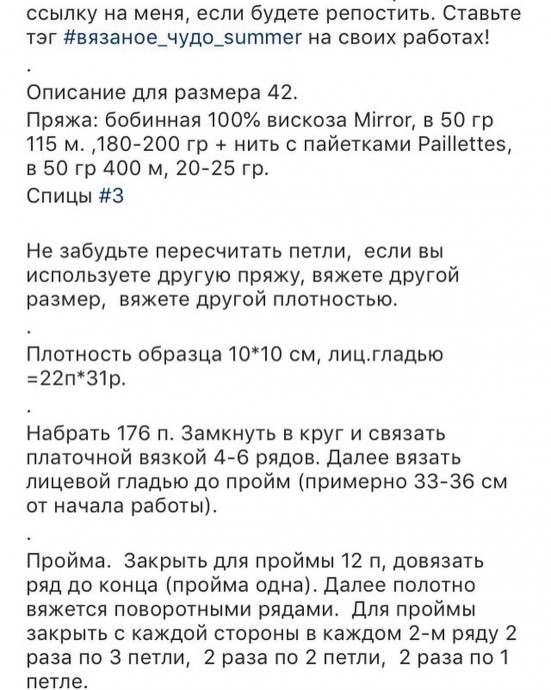 ссылку на меня, если будете репостить. Ставьте тэг #вязаное_чудо_summer на своих работах!
.
Описание для размера 42.
Пряжа: бобинная 100% вискоза Mirror, в 50 гр 115 м. ,180-200 гр + нить с пайетками Paillettes, в 50 гр 400 м, 20-25 гр.
Спицы #3

Не забудьте пересчитать петли, если вы используете другую пряжу, вяжете другой размер, вяжете другой плотностью.
.
Плотность образца 10*10 см, лиц.гладью =22п*31р.
.
Набрать 176 п. Замкнуть в круг и связать платочной вязкой 4-6 рядов. Далее вязать лицевой гладью до пройм (примерно 33-36 см от начала работы).
.
Пройма. Закрыть для проймы 12 п, довязать ряд до конца (пройма одна). Далее полотно вяжется поворотными рядами. Для проймы закрыть с каждой стороны в каждом 2-м ряду 2 раза по 3 петли, 2 раза по 2 петли, 2 раза по 1 петле.